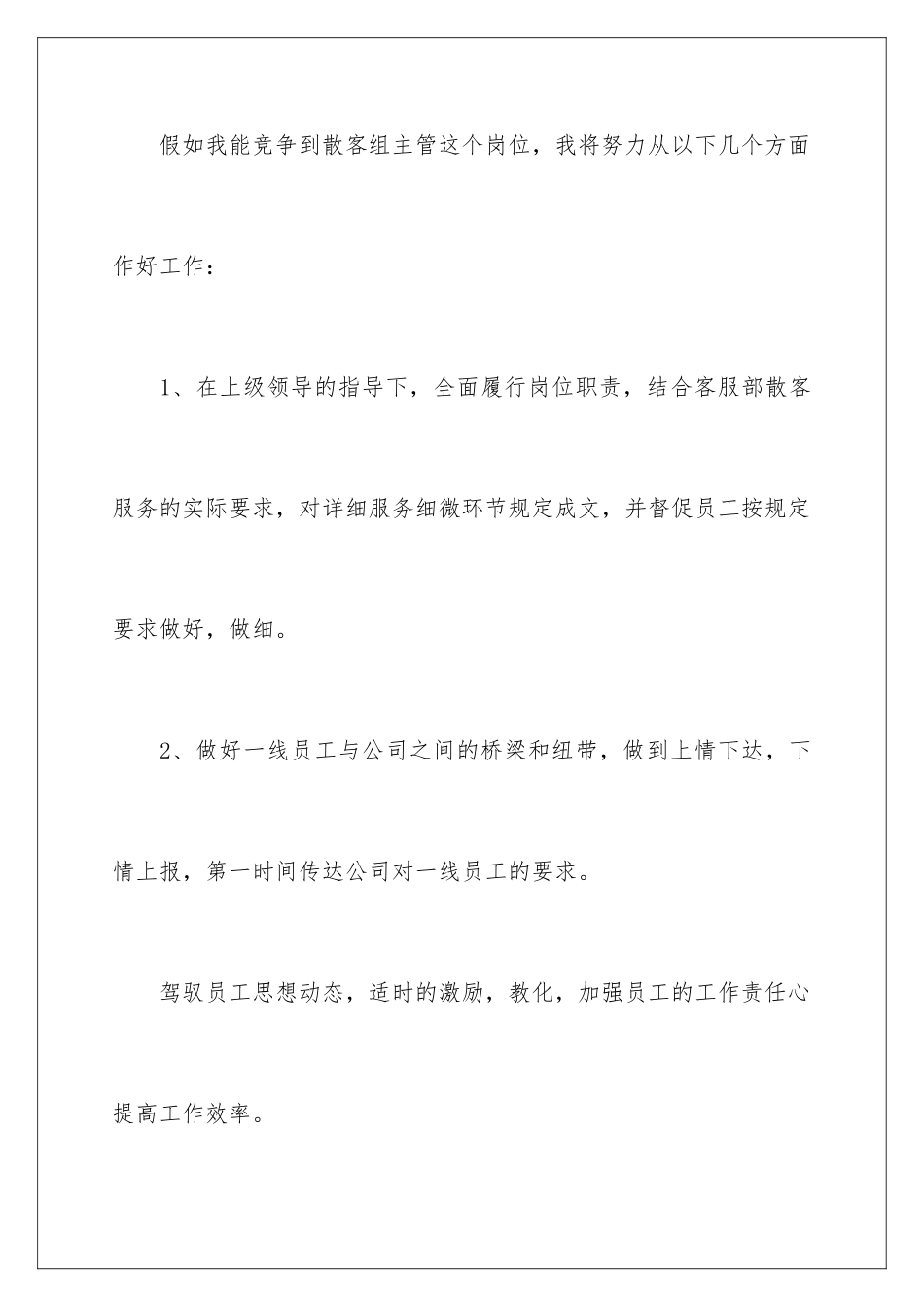 假如我能竞争到散客组主管这个岗位，我将努力从以下几个方面作好工作：

1、在上级领导的指导下，全面履行岗位职责，结合客服部散客服务的实际要求，对详细服务细微环节规定成文，并督促员工按规定要求做好，做细。

2、做好一线员工与公司之间的桥梁和纽带，做到上情下达，下情上报，第一时间传达公司对一线员工的要求。

驾驭员工思想动态，适时的激励，教化，加强员工的工作责任心提高工作效率。